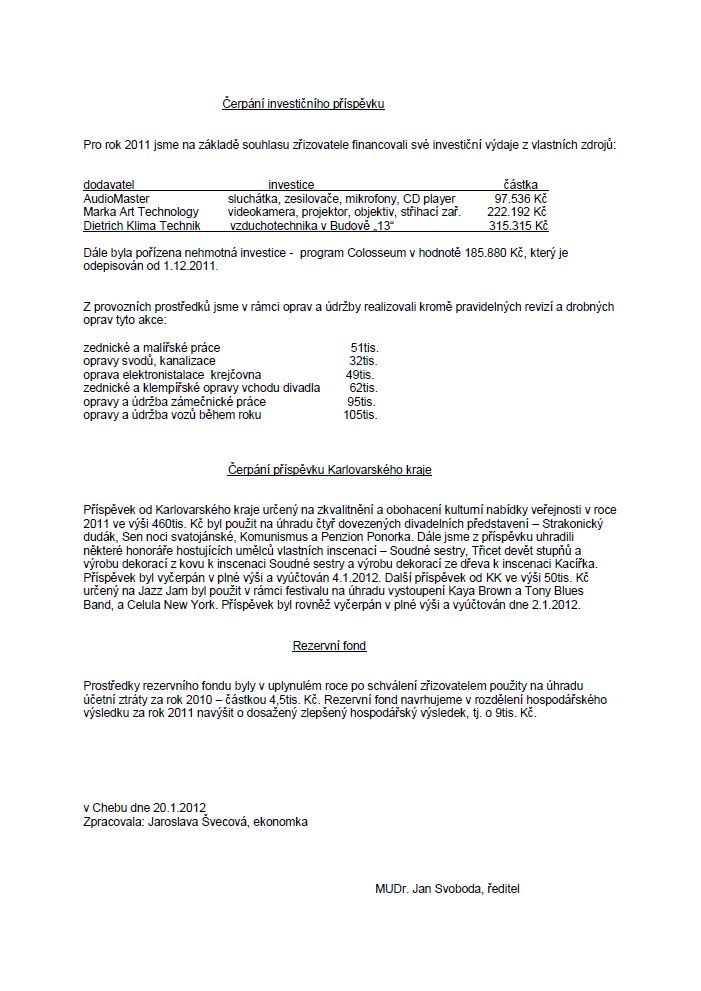 Čerpání investičního příspěvku

Pro rok 2011 jsme na základě souhlasu zřizovatele financovali své investiční výdaje z vlastních zdrojů:

| dodavatel | investice | částka |
|---|---|---|
| AudioMaster | sluchátka, zesilovače, mikrofony, CD player | 97.536 Kč |
| Marka Art Technology | videokamera, projektor, objektiv, střihací zař. | 222.192 Kč |
| Dietrich Klima Technik | vzduchotechnika v Budově „13“ | 315.315 Kč |

Dále byla pořízena nehmotná investice - program Colosseum v hodnotě 185.880 Kč, který je odepisován od 1.12.2011.

Z provozních prostředků jsme v rámci oprav a údržby realizovali kromě pravidelných revizí a drobných oprav tyto akce:

| | |
|---|---|
| zednické a malířské práce | 51tis. |
| opravy svodů, kanalizace | 32tis. |
| oprava elektronistalace krejčovna | 49tis. |
| zednické a klempířské opravy vchodu divadla | 62tis. |
| opravy a údržba zámečnické práce | 95tis. |
| opravy a údržba vozů během roku | 105tis. |

Čerpání příspěvku Karlovarského kraje

Příspěvek od Karlovarského kraje určený na zkvalitnění a obohacení kulturní nabídky veřejnosti v roce 2011 ve výši 460tis. Kč byl použit na úhradu čtyř dovezených divadelních představení – Strakonický dudák, Sen noci svatojánské, Komunismus a Penzion Ponorka. Dále jsme z příspěvku uhradili některé honoráře hostujících umělců vlastních inscenací – Soudné sestry, Třicet devět stupňů a výrobu dekorací z kovu k inscenaci Soudné sestry a výrobu dekorací ze dřeva k inscenaci Kacířka. Příspěvek byl vyčerpán v plné výši a vyúčtován 4.1.2012. Další příspěvek od KK ve výši 50tis. Kč určený na Jazz Jam byl použit v rámci festivalu na úhradu vystoupení Kaya Brown a Tony Blues Band, a Celula New York. Příspěvek byl rovněž vyčerpán v plné výši a vyúčtován dne 2.1.2012.

Rezervní fond

Prostředky rezervního fondu byly v uplynulém roce po schválení zřizovatelem použity na úhradu účetní ztráty za rok 2010 – částkou 4,5tis. Kč. Rezervní fond navrhujeme v rozdělení hospodářského výsledku za rok 2011 navýšit o dosažený zlepšený hospodářský výsledek, tj. o 9tis. Kč.

v Chebu dne 20.1.2012
Zpracovala: Jaroslava Švecová, ekonomka

MUDr. Jan Svoboda, ředitel